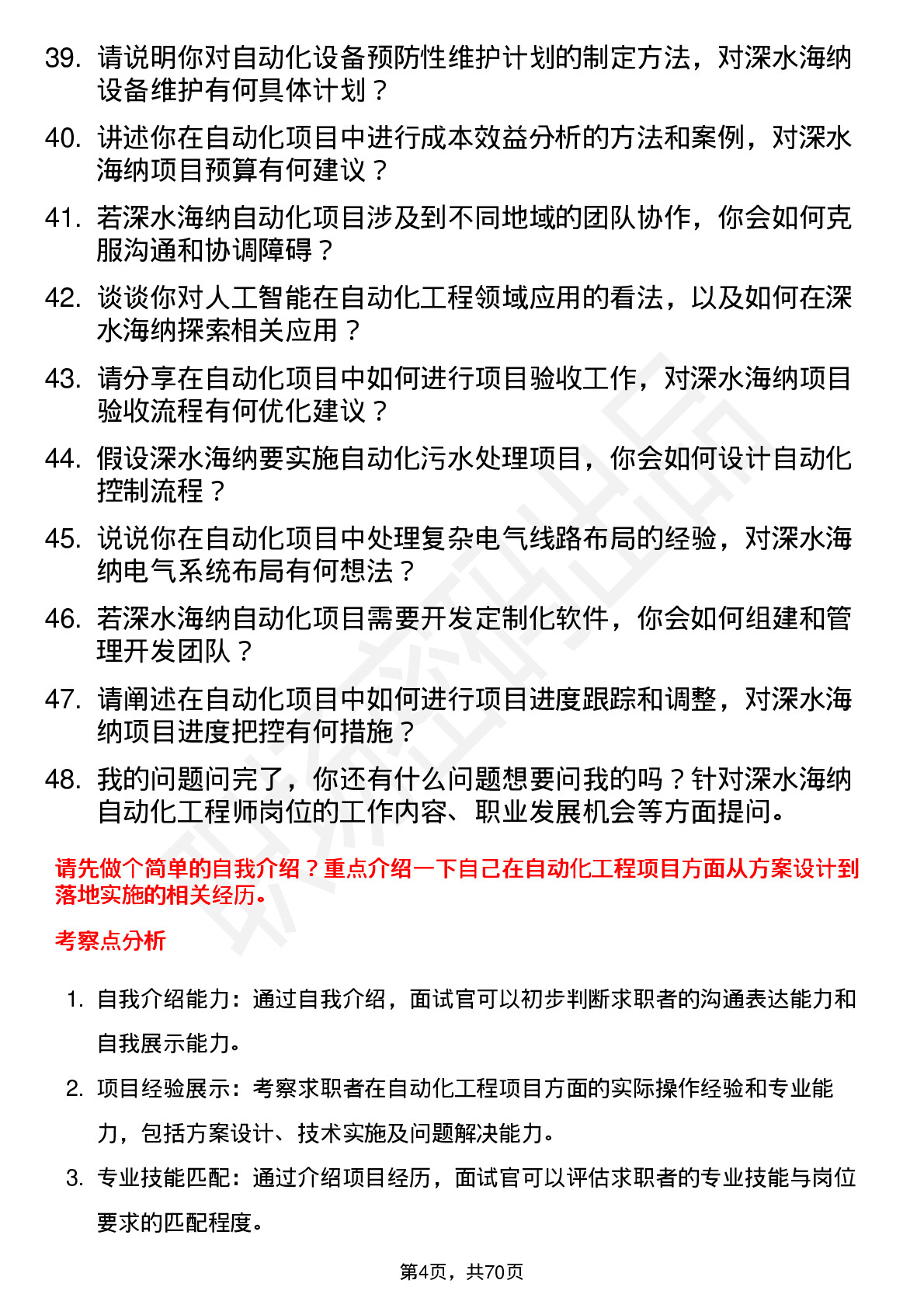 39. 请说明你对自动化设备预防性维护计划的制定方法，对深水海纳设备维护有何具体计划？

40. 讲述你在自动化项目中进行成本效益分析的方法和案例，对深水海纳项目预算有何建议？

41. 若深水海纳自动化项目涉及到不同地域的团队协作，你会如何克服沟通和协调障碍？

42. 谈谈你对人工智能在自动化工程领域应用的看法，以及如何在深水海纳探索相关应用？

43. 请分享在自动化项目中如何进行项目验收工作，对深水海纳项目验收流程有何优化建议？

44. 假设深水海纳要实施自动化污水处理项目，你会如何设计自动化控制流程？

45. 说说你在自动化项目中处理复杂电气线路布局的经验，对深水海纳电气系统布局有何想法？

46. 若深水海纳自动化项目需要开发定制化软件，你会如何组建和管理开发团队？

47. 请阐述在自动化项目中如何进行项目进度跟踪和调整，对深水海纳项目进度把控有何措施？

48. 我的问题问完了，你还有什么问题想要问我的吗？针对深水海纳自动化工程师岗位的工作内容、职业发展机会等方面提问。

请先做个简单的自我介绍？重点介绍一下自己在自动化工程项目方面从方案设计到落地实施的相关经历。

考察点分析

1. 自我介绍能力：通过自我介绍，面试官可以初步判断求职者的沟通表达能力和自我展示能力。

2. 项目经验展示：考察求职者在自动化工程项目方面的实际操作经验和专业能力，包括方案设计、技术实施及问题解决能力。

3. 专业技能匹配：通过介绍项目经历，面试官可以评估求职者的专业技能与岗位要求的匹配程度。

第4页，共70页